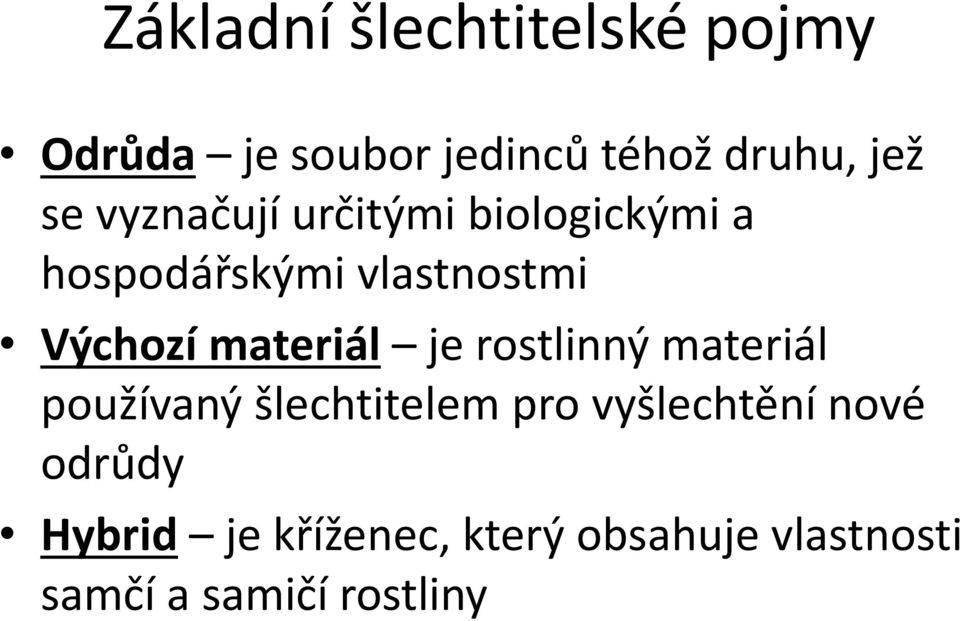 Základní šlechtitelské pojmy

• Odrůda – je soubor jedinců téhož druhu, jež se vyznačují určitými biologickými a hospodářskými vlastnostmi

• Výchozí materiál – je rostlinný materiál používaný šlechtitelem pro vyšlechtění nové odrůdy

• Hybrid – je kříženec, který obsahuje vlastnosti samčí a samičí rostliny